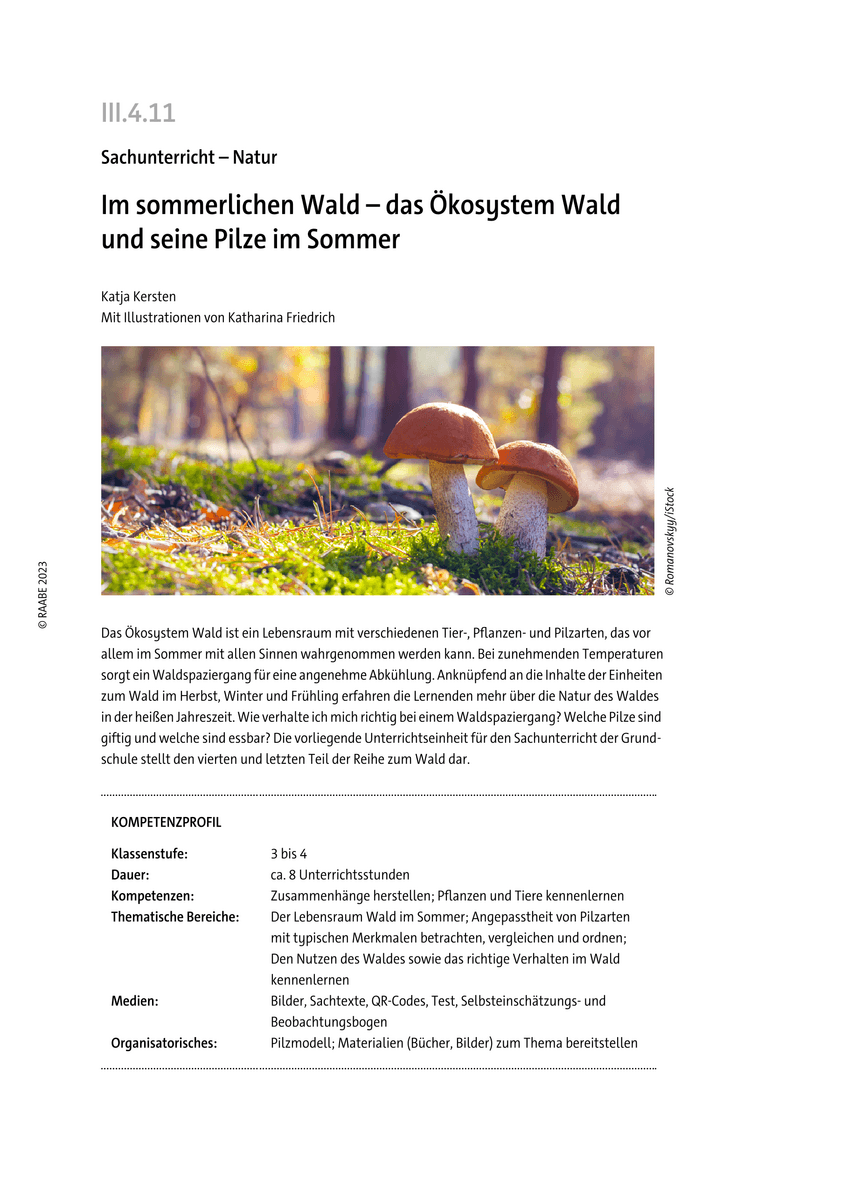 III.4.11

Sachunterricht – Natur

Im sommerlichen Wald – das Ökosystem Wald und seine Pilze im Sommer

Katja Kersten
Mit Illustrationen von Katharina Friedrich

© Romanovskyy/iStock

© RAABE 2023

Das Ökosystem Wald ist ein Lebensraum mit verschiedenen Tier-, Pflanzen- und Pilzarten, das vor allem im Sommer mit allen Sinnen wahrgenommen werden kann. Bei zunehmenden Temperaturen sorgt ein Waldspaziergang für eine angenehme Abkühlung. Anknüpfend an die Inhalte der Einheiten zum Wald im Herbst, Winter und Frühling erfahren die Lernenden mehr über die Natur des Waldes in der heißen Jahreszeit. Wie verhalte ich mich richtig bei einem Waldspaziergang? Welche Pilze sind giftig und welche sind essbar? Die vorliegende Unterrichtseinheit für den Sachunterricht der Grundschule stellt den vierten und letzten Teil der Reihe zum Wald dar.

KOMPETENZPROFIL

| | |
|---|---|
| Klassenstufe: | 3 bis 4 |
| Dauer: | ca. 8 Unterrichtsstunden |
| Kompetenzen: | Zusammenhänge herstellen; Pflanzen und Tiere kennenlernen |
| Thematische Bereiche: | Der Lebensraum Wald im Sommer; Angepasstheit von Pilzarten mit typischen Merkmalen betrachten, vergleichen und ordnen; Den Nutzen des Waldes sowie das richtige Verhalten im Wald kennenlernen |
| Medien: | Bilder, Sachtexte, QR-Codes, Test, Selbsteinschätzungs- und Beobachtungsbogen |
| Organisatorisches: | Pilzmodell; Materialien (Bücher, Bilder) zum Thema bereitstellen |